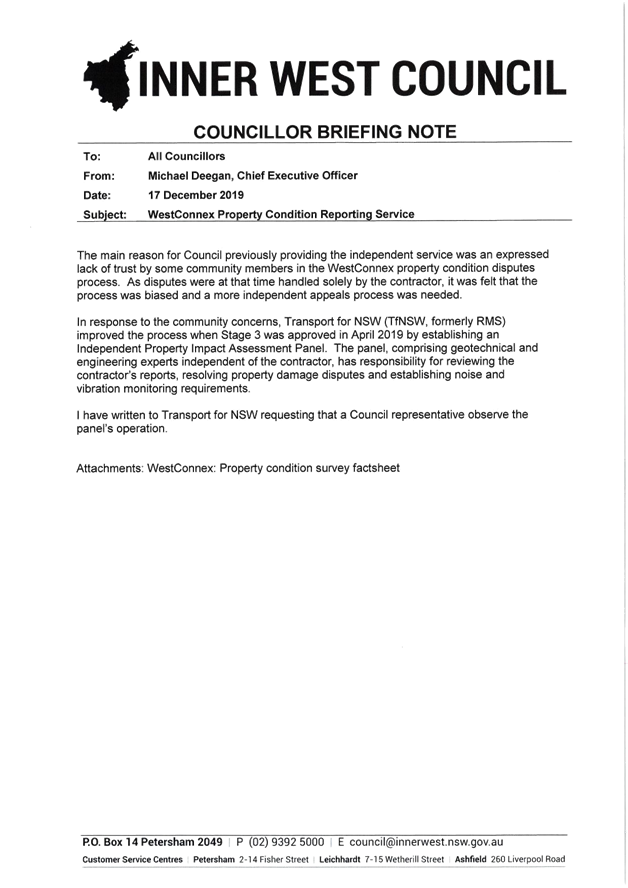 INNER WEST COUNCIL

COUNCILLOR BRIEFING NOTE

| To: | All Councillors |
|---|---|
| From: | Michael Deegan, Chief Executive Officer |
| Date: | 17 December 2019 |
| Subject: | WestConnex Property Condition Reporting Service |

The main reason for Council previously providing the independent service was an expressed lack of trust by some community members in the WestConnex property condition disputes process. As disputes were at that time handled solely by the contractor, it was felt that the process was biased and a more independent appeals process was needed.

In response to the community concerns, Transport for NSW (TfNSW, formerly RMS) improved the process when Stage 3 was approved in April 2019 by establishing an Independent Property Impact Assessment Panel. The panel, comprising geotechnical and engineering experts independent of the contractor, has responsibility for reviewing the contractor's reports, resolving property damage disputes and establishing noise and vibration monitoring requirements.

I have written to Transport for NSW requesting that a Council representative observe the panel's operation.

Attachments: WestConnex: Property condition survey factsheet

P.O. Box 14 Petersham 2049 | P (02) 9392 5000 | E council@innerwest.nsw.gov.au
Customer Service Centres | Petersham 2-14 Fisher Street | Leichhardt 7-15 Wetherill Street | Ashfield 260 Liverpool Road